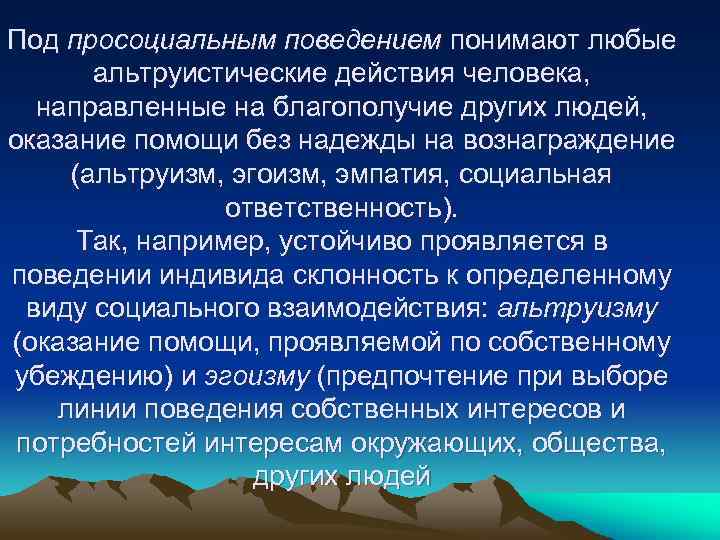 Под просоциальным поведением понимают любые альтруистические действия человека, направленные на благополучие других людей, оказание помощи без надежды на вознаграждение (альтруизм, эгоизм, эмпатия, социальная ответственность).
Так, например, устойчиво проявляется в поведении индивида склонность к определенному виду социального взаимодействия: альтруизму (оказание помощи, проявляемой по собственному убеждению) и эгоизму (предпочтение при выборе линии поведения собственных интересов и потребностей интересам окружающих, общества, других людей